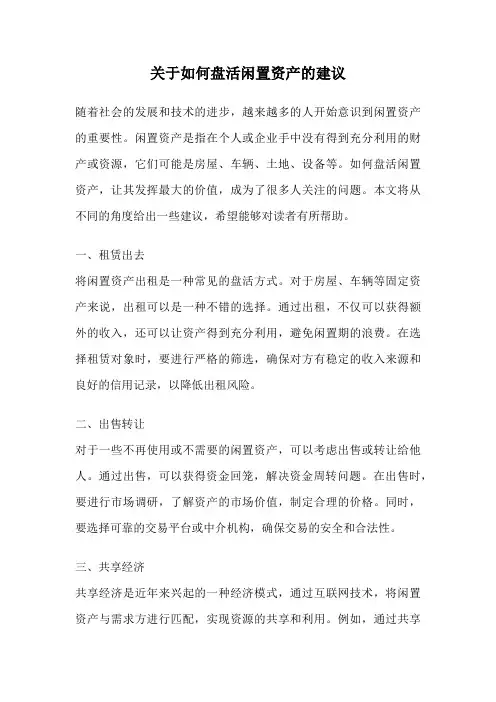 关于如何盘活闲置资产的建议

随着社会的发展和技术的进步，越来越多的人开始意识到闲置资产的重要性。闲置资产是指在个人或企业手中没有得到充分利用的财产或资源，它们可能是房屋、车辆、土地、设备等。如何盘活闲置资产，让其发挥最大的价值，成为了很多人关注的问题。本文将从不同的角度给出一些建议，希望能够对读者有所帮助。

一、租赁出去

将闲置资产出租是一种常见的盘活方式。对于房屋、车辆等固定资产来说，出租可以是一种不错的选择。通过出租，不仅可以获得额外的收入，还可以让资产得到充分利用，避免闲置期的浪费。在选择租赁对象时，要进行严格的筛选，确保对方有稳定的收入来源和良好的信用记录，以降低出租风险。

二、出售转让

对于一些不再使用或不需要的闲置资产，可以考虑出售或转让给他人。通过出售，可以获得资金回笼，解决资金周转问题。在出售时，要进行市场调研，了解资产的市场价值，制定合理的价格。同时，要选择可靠的交易平台或中介机构，确保交易的安全和合法性。

三、共享经济

共享经济是近年来兴起的一种经济模式，通过互联网技术，将闲置资产与需求方进行匹配，实现资源的共享和利用。例如，通过共享